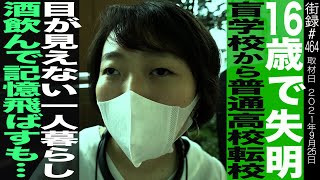 街録#464
取材日 2021年9月25日

16歳で失明

盲学校から普通高校転校

目が見えない一人暮らし

酒飲んで記憶飛ばすも…